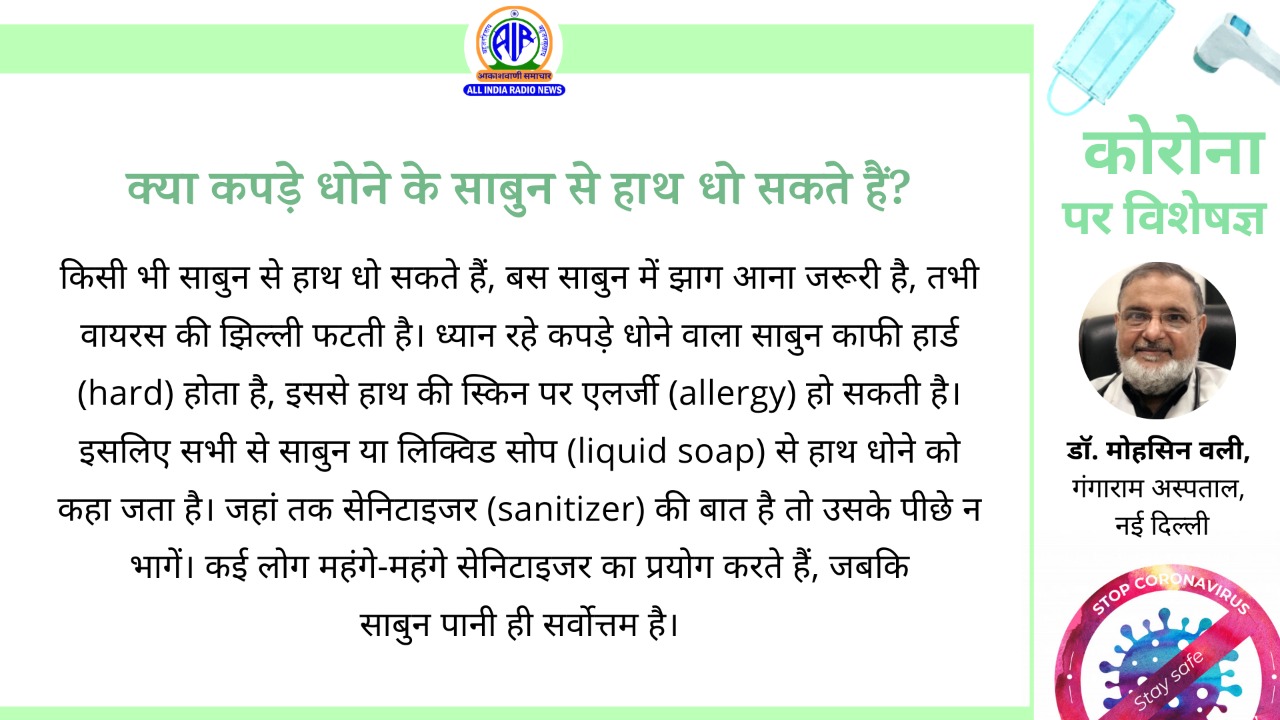 AIR
आकाशवाणी समाचार
ALL INDIA RADIO NEWS

क्या कपड़े धोने के साबुन से हाथ धो सकते हैं?

किसी भी साबुन से हाथ धो सकते हैं, बस साबुन में झाग आना जरूरी है, तभी वायरस की झिल्ली फटती है। ध्यान रहे कपड़े धोने वाला साबुन काफी हार्ड (hard) होता है, इससे हाथ की स्किन पर एलर्जी (allergy) हो सकती है। इसलिए सभी से साबुन या लिक्विड सोप (liquid soap) से हाथ धोने को कहा जता है। जहां तक सेनिटाइजर (sanitizer) की बात है तो उसके पीछे न भागें। कई लोग महंगे-महंगे सेनिटाइजर का प्रयोग करते हैं, जबकि साबुन पानी ही सर्वोत्तम है।

कोरोना पर विशेषज्ञ

डॉ. मोहसिन वली,
गंगाराम अस्पताल,
नई दिल्ली

STOP CORONAVIRUS
Stay safe